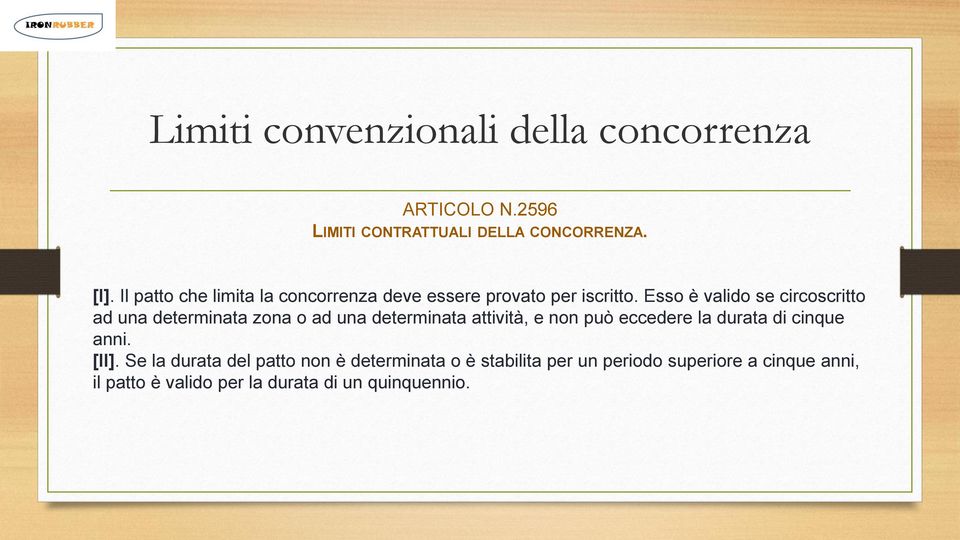 IRONRUBBER

Limiti convenzionali della concorrenza

ARTICOLO N.2596
LIMITI CONTRATTUALI DELLA CONCORRENZA.

[I]. Il patto che limita la concorrenza deve essere provato per iscritto. Esso è valido se circoscritto ad una determinata zona o ad una determinata attività, e non può eccedere la durata di cinque anni.
[II]. Se la durata del patto non è determinata o è stabilita per un periodo superiore a cinque anni, il patto è valido per la durata di un quinquennio.